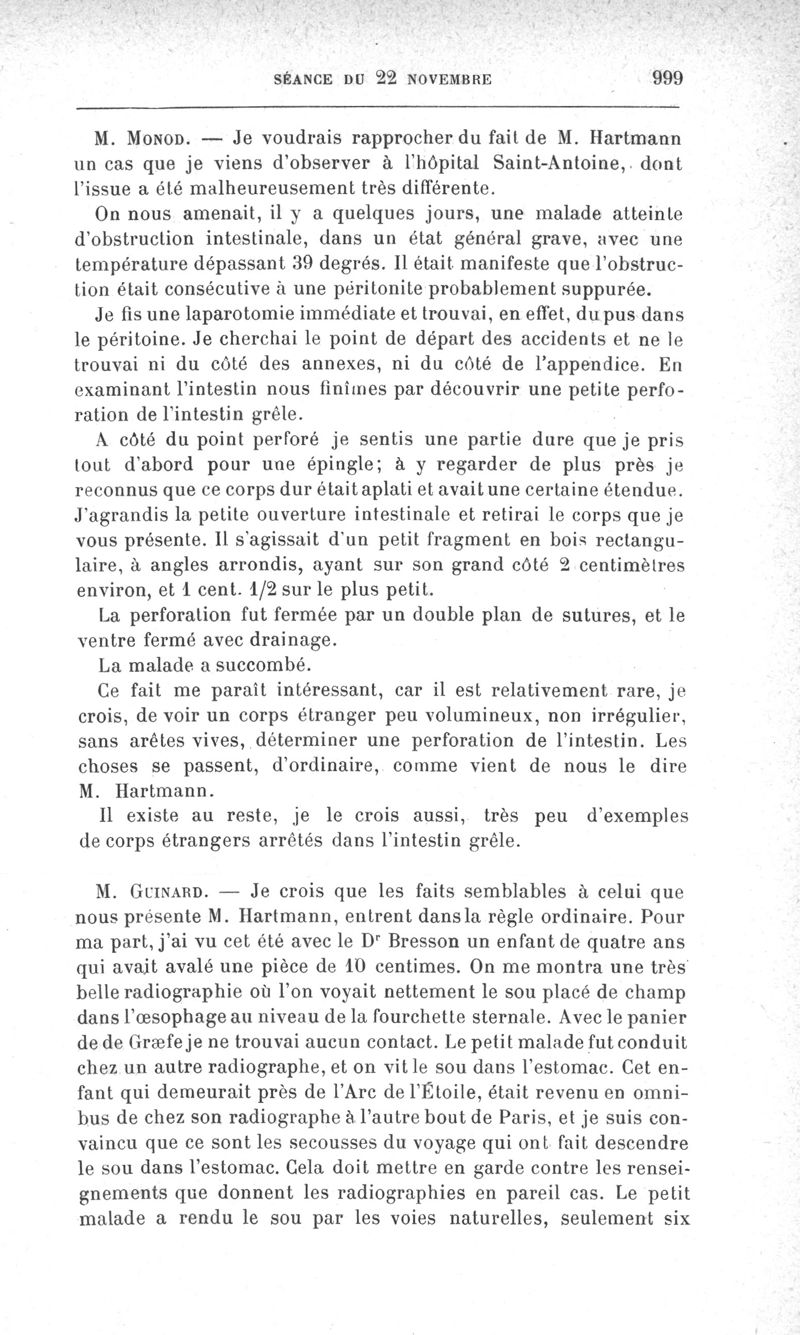 SÉANCE DU 22 NOVEMBRE 999

M. Monod. — Je voudrais rapprocher du fait de M. Hartmann un cas que je viens d'observer à l'hôpital Saint-Antoine, dont l'issue a été malheureusement très différente.

On nous amenait, il y a quelques jours, une malade atteinte d'obstruction intestinale, dans un état général grave, avec une température dépassant 39 degrés. Il était manifeste que l'obstruction était consécutive à une péritonite probablement suppurée.

Je fis une laparotomie immédiate et trouvai, en effet, du pus dans le péritoine. Je cherchai le point de départ des accidents et ne le trouvai ni du côté des annexes, ni du côté de l'appendice. En examinant l'intestin nous finîmes par découvrir une petite perforation de l'intestin grêle.

A côté du point perforé je sentis une partie dure que je pris tout d'abord pour une épingle; à y regarder de plus près je reconnus que ce corps dur était aplati et avait une certaine étendue. J'agrandis la petite ouverture intestinale et retirai le corps que je vous présente. Il s'agissait d'un petit fragment en bois rectangulaire, à angles arrondis, ayant sur son grand côté 2 centimètres environ, et 1 cent. 1/2 sur le plus petit.

La perforation fut fermée par un double plan de sutures, et le ventre fermé avec drainage.

La malade a succombé.

Ce fait me paraît intéressant, car il est relativement rare, je crois, de voir un corps étranger peu volumineux, non irrégulier, sans arêtes vives, déterminer une perforation de l'intestin. Les choses se passent, d'ordinaire, comme vient de nous le dire M. Hartmann.

Il existe au reste, je le crois aussi, très peu d'exemples de corps étrangers arrêtés dans l'intestin grêle.

M. Guinard. — Je crois que les faits semblables à celui que nous présente M. Hartmann, entrent dans la règle ordinaire. Pour ma part, j'ai vu cet été avec le Dr Bresson un enfant de quatre ans qui avait avalé une pièce de 10 centimes. On me montra une très belle radiographie où l'on voyait nettement le sou placé de champ dans l'œsophage au niveau de la fourchette sternale. Avec le panier de de Græfe je ne trouvai aucun contact. Le petit malade fut conduit chez un autre radiographe, et on vit le sou dans l'estomac. Cet enfant qui demeurait près de l'Arc de l'Étoile, était revenu en omnibus de chez son radiographe à l'autre bout de Paris, et je suis convaincu que ce sont les secousses du voyage qui ont fait descendre le sou dans l'estomac. Cela doit mettre en garde contre les renseignements que donnent les radiographies en pareil cas. Le petit malade a rendu le sou par les voies naturelles, seulement six